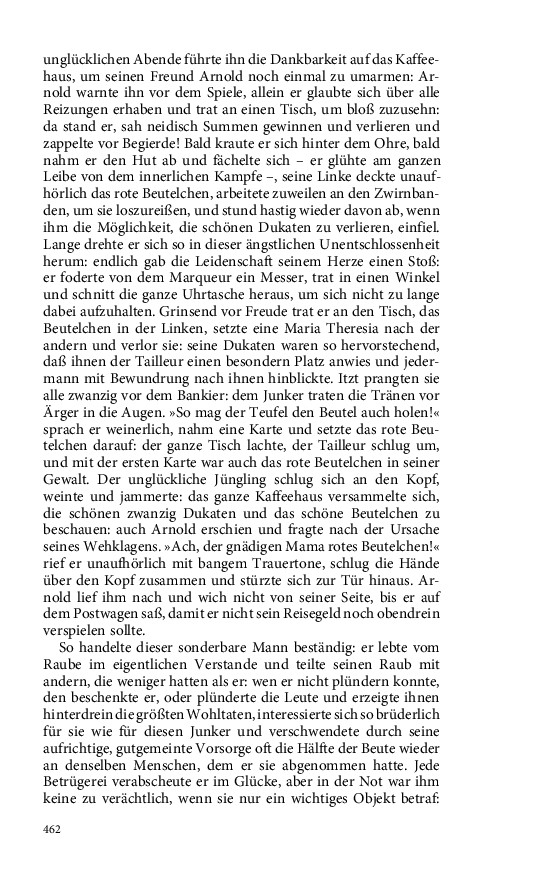 unglücklichen Abende führte ihn die Dankbarkeit auf das Kaffeehaus, um seinen Freund Arnold noch einmal zu umarmen: Arnold warnte ihn vor dem Spiele, allein er glaubte sich über alle Reizungen erhaben und trat an einen Tisch, um bloß zuzusehn: da stand er, sah neidisch Summen gewinnen und verlieren und zappelte vor Begierde! Bald kraute er sich hinter dem Ohre, bald nahm er den Hut ab und fächelte sich – er glühte am ganzen Leibe von dem innerlichen Kampfe –, seine Linke deckte unaufhörlich das rote Beutelchen, arbeitete zuweilen an den Zwirnbanden, um sie loszureißen, und stund hastig wieder davon ab, wenn ihm die Möglichkeit, die schönen Dukaten zu verlieren, einfiel. Lange drehte er sich so in dieser ängstlichen Unentschlossenheit herum: endlich gab die Leidenschaft seinem Herze einen Stoß: er foderte von dem Marqueur ein Messer, trat in einen Winkel und schnitt die ganze Uhrtasche heraus, um sich nicht zu lange dabei aufzuhalten. Grinsend vor Freude trat er an den Tisch, das Beutelchen in der Linken, setzte eine Maria Theresia nach der andern und verlor sie: seine Dukaten waren so hervorstechend, daß ihnen der Tailleur einen besondern Platz anwies und jedermann mit Bewundrung nach ihnen hinblickte. Itzt prangten sie alle zwanzig vor dem Bankier: dem Junker traten die Tränen vor Ärger in die Augen. »So mag der Teufel den Beutel auch holen!« sprach er weinerlich, nahm eine Karte und setzte das rote Beutelchen darauf: der ganze Tisch lachte, der Tailleur schlug um, und mit der ersten Karte war auch das rote Beutelchen in seiner Gewalt. Der unglückliche Jüngling schlug sich an den Kopf, weinte und jammerte: das ganze Kaffeehaus versammelte sich, die schönen zwanzig Dukaten und das schöne Beutelchen zu beschauen: auch Arnold erschien und fragte nach der Ursache seines Wehklagens. »Ach, der gnädigen Mama rotes Beutelchen!« rief er unaufhörlich mit bangem Trauertone, schlug die Hände über den Kopf zusammen und stürzte sich zur Tür hinaus. Arnold lief ihm nach und wich nicht von seiner Seite, bis er auf dem Postwagen saß, damit er nicht sein Reisegeld noch obendrein verspielen sollte.

So handelte dieser sonderbare Mann beständig: er lebte vom Raube im eigentlichen Verstande und teilte seinen Raub mit andern, die weniger hatten als er: wen er nicht plündern konnte, den beschenkte er, oder plünderte die Leute und erzeigte ihnen hinterdrein die größten Wohltaten, interessierte sich so brüderlich für sie wie für diesen Junker und verschwendete durch seine aufrichtige, gutgemeinte Vorsorge oft die Hälfte der Beute wieder an denselben Menschen, dem er sie abgenommen hatte. Jede Betrügerei verabscheute er im Glücke, aber in der Not war ihm keine zu verächtlich, wenn sie nur ein wichtiges Objekt betraf:

462